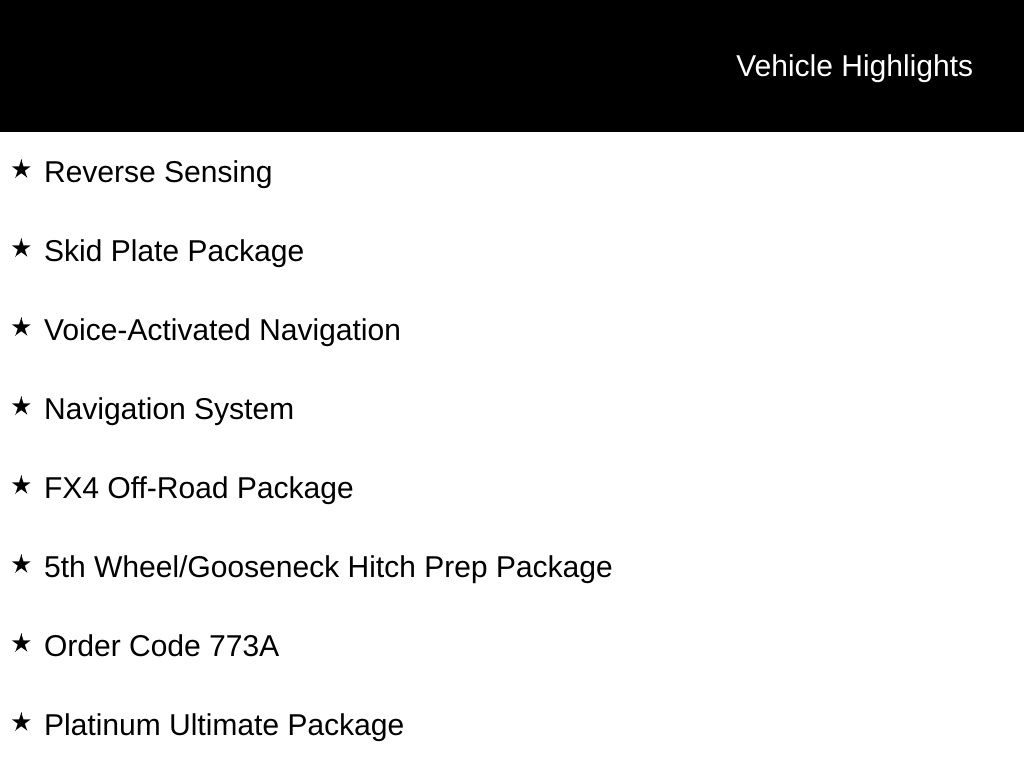 Vehicle Highlights

★ Reverse Sensing

★ Skid Plate Package

★ Voice-Activated Navigation

★ Navigation System

★ FX4 Off-Road Package

★ 5th Wheel/Gooseneck Hitch Prep Package

★ Order Code 773A

★ Platinum Ultimate Package